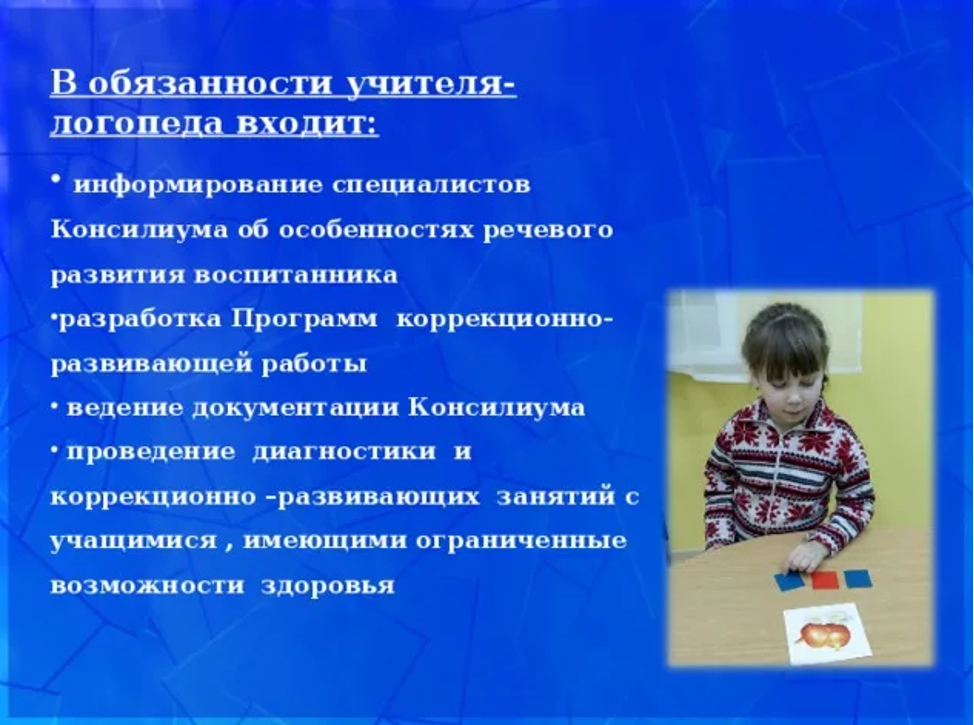 В обязанности учителя-логопеда входит:

• информирование специалистов Консилиума об особенностях речевого развития воспитанника

•разработка Программ коррекционно-развивающей работы

• ведение документации Консилиума

• проведение диагностики и коррекционно –развивающих занятий с учащимися , имеющими ограниченные возможности здоровья